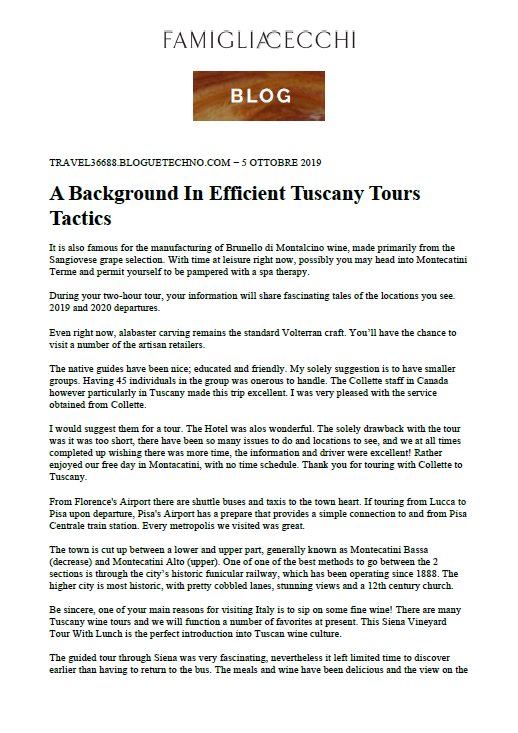 FAMIGLIACECCHI

BLOG

TRAVEL36688.BLOGUETECHNO.COM – 5 OTTOBRE 2019

A Background In Efficient Tuscany Tours Tactics

It is also famous for the manufacturing of Brunello di Montalcino wine, made primarily from the Sangiovese grape selection. With time at leisure right now, possibly you may head into Montecatini Terme and permit yourself to be pampered with a spa therapy.

During your two-hour tour, your information will share fascinating tales of the locations you see. 2019 and 2020 departures.

Even right now, alabaster carving remains the standard Volterran craft. You'll have the chance to visit a number of the artisan retailers.

The native guides have been nice; educated and friendly. My solely suggestion is to have smaller groups. Having 45 individuals in the group was onerous to handle. The Collette staff in Canada however particularly in Tuscany made this trip excellent. I was very pleased with the service obtained from Collette.

I would suggest them for a tour. The Hotel was alos wonderful. The solely drawback with the tour was it was too short, there have been so many issues to do and locations to see, and we at all times completed up wishing there was more time, the information and driver were excellent! Rather enjoyed our free day in Montacatini, with no time schedule. Thank you for touring with Collette to Tuscany.

From Florence's Airport there are shuttle buses and taxis to the town heart. If touring from Lucca to Pisa upon departure, Pisa's Airport has a prepare that provides a simple connection to and from Pisa Centrale train station. Every metropolis we visited was great.

The town is cut up between a lower and upper part, generally known as Montecatini Bassa (decrease) and Montecatini Alto (upper). One of one of the best methods to go between the 2 sections is through the city's historic funicular railway, which has been operating since 1888. The higher city is most historic, with pretty cobbled lanes, stunning views and a 12th century church.

Be sincere, one of your main reasons for visiting Italy is to sip on some fine wine! There are many Tuscany wine tours and we will function a number of favorites at present. This Siena Vineyard Tour With Lunch is the perfect introduction into Tuscan wine culture.

The guided tour through Siena was very fascinating, nevertheless it left limited time to discover earlier than having to return to the bus. The meals and wine have been delicious and the view on the